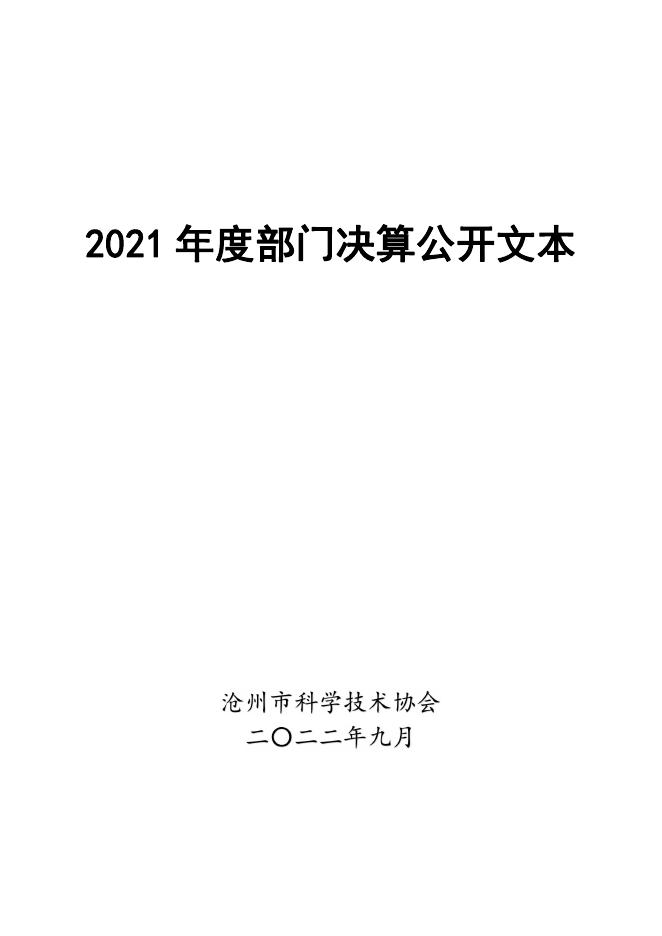 2021 年度部门决算公开文本

沧州市科学技术协会
二〇二二年九月